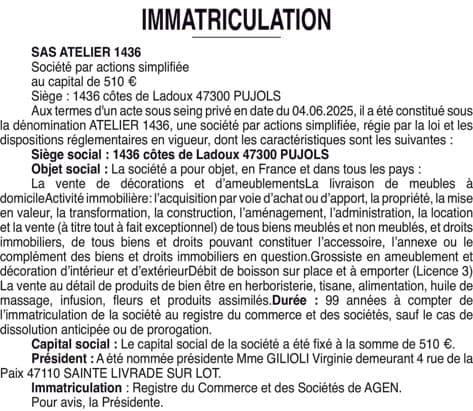 IMMATRICULATION

SAS ATELIER 1436
Société par actions simplifiée
au capital de 510 €
Siège : 1436 côtes de Ladoux 47300 PUJOLS

Aux termes d'un acte sous seing privé en date du 04.06.2025, il a été constitué sous la dénomination ATELIER 1436, une société par actions simplifiée, régie par la loi et les dispositions réglementaires en vigueur, dont les caractéristiques sont les suivantes :

Siège social : 1436 côtes de Ladoux 47300 PUJOLS

Objet social : La société a pour objet, en France et dans tous les pays :

La vente de décorations et d'ameublementsLa livraison de meubles à domicileActivité immobilière: l'acquisition par voie d'achat ou d'apport, la propriété, la mise en valeur, la transformation, la construction, l'aménagement, l'administration, la location et la vente (à titre tout à fait exceptionnel) de tous biens meublés et non meublés, et droits immobiliers, de tous biens et droits pouvant constituer l'accessoire, l'annexe ou le complément des biens et droits immobiliers en question.Grossiste en ameublement et décoration d'intérieur et d'extérieurDébit de boisson sur place et à emporter (Licence 3) La vente au détail de produits de bien être en herboristerie, tisane, alimentation, huile de massage, infusion, fleurs et produits assimilés.Durée : 99 années à compter de l'immatriculation de la société au registre du commerce et des sociétés, sauf le cas de dissolution anticipée ou de prorogation.

Capital social : Le capital social de la société a été fixé à la somme de 510 €.

Président : A été nommée présidente Mme GILIOLI Virginie demeurant 4 rue de la Paix 47110 SAINTE LIVRADE SUR LOT.

Immatriculation : Registre du Commerce et des Sociétés de AGEN.

Pour avis, la Présidente.